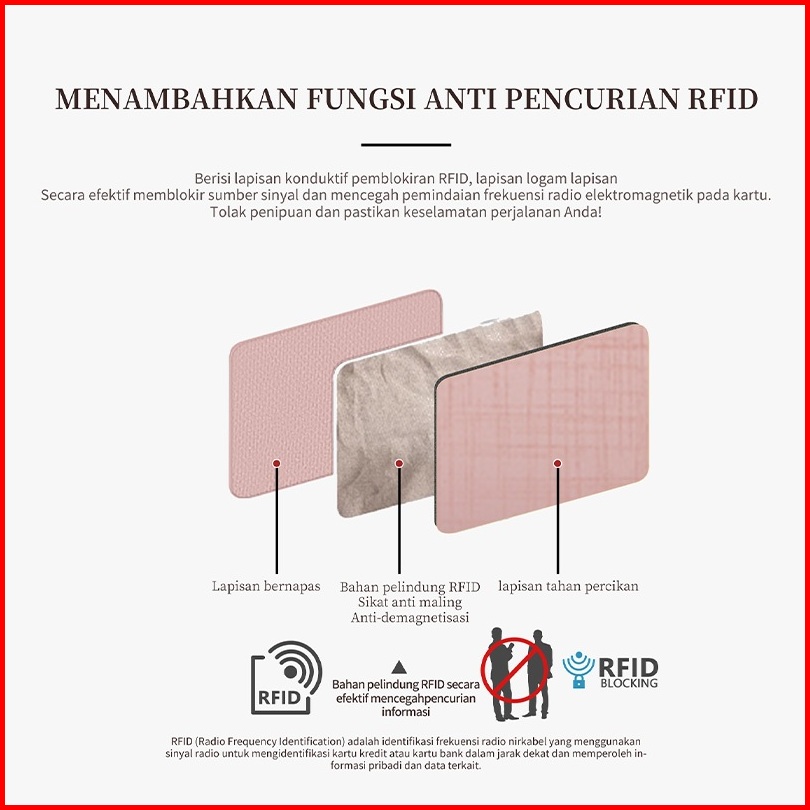 MENAMBAHKAN FUNGSI ANTI PENCURIAN RFID

Berisi lapisan konduktif pemblokiran RFID, lapisan logam lapisan
Secara efektif memblokir sumber sinyal dan mencegah pemindaian frekuensi radio elektromagnetik pada kartu.
Tolak penipuan dan pastikan keselamatan perjalanan Anda!

Lapisan bernapas

Bahan pelindung RFID
Sikat anti maling
Anti-demagnetisasi

lapisan tahan percikan

RFID

Bahan pelindung RFID secara efektif mencegahpencurian informasi

RFID
BLOCKING

RFID (Radio Frequency Identification) adalah identifikasi frekuensi radio nirkabel yang menggunakan sinyal radio untuk mengidentifikasi kartu kredit atau kartu bank dalam jarak dekat dan memperoleh informasi pribadi dan data terkait.